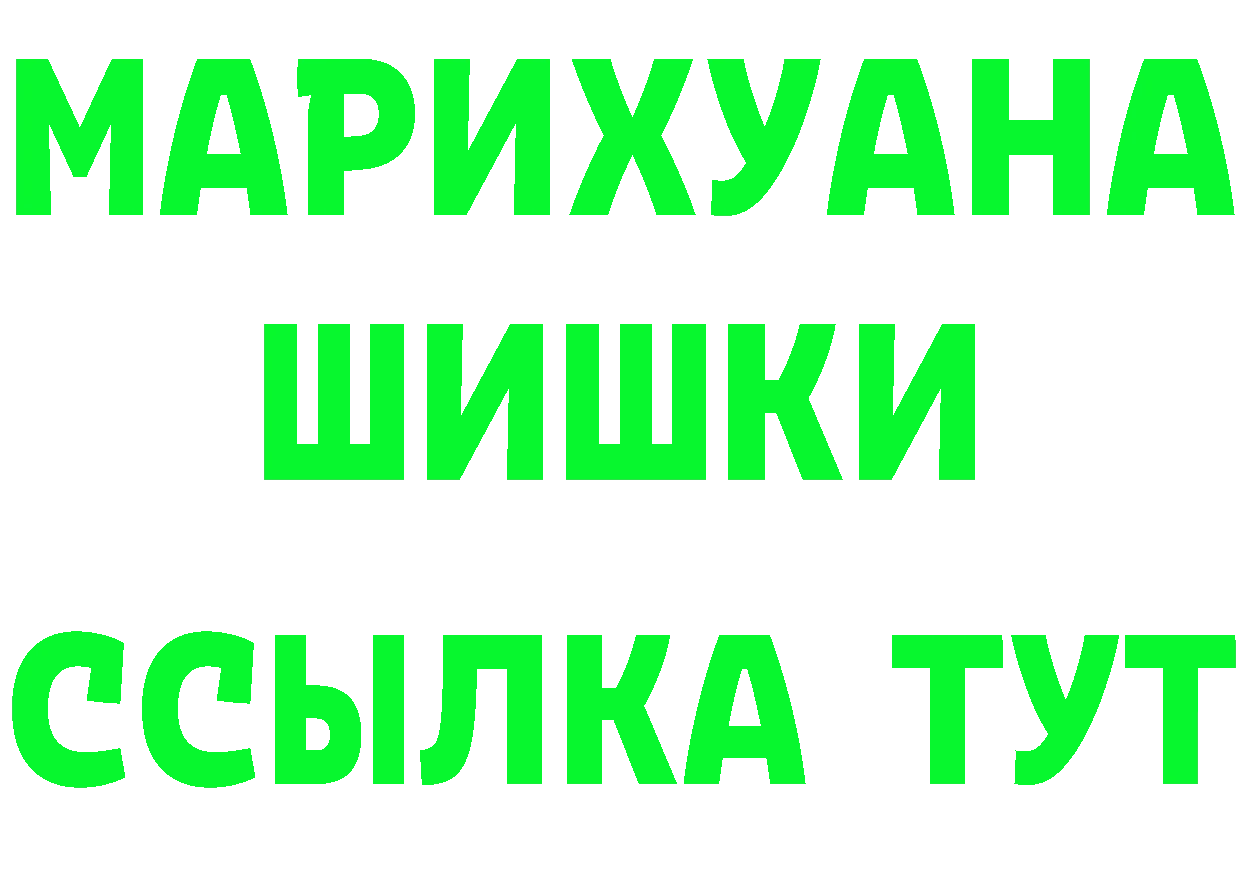 МАРИХУАНА
ШИШКИ
ССЫЛКА ТУТ